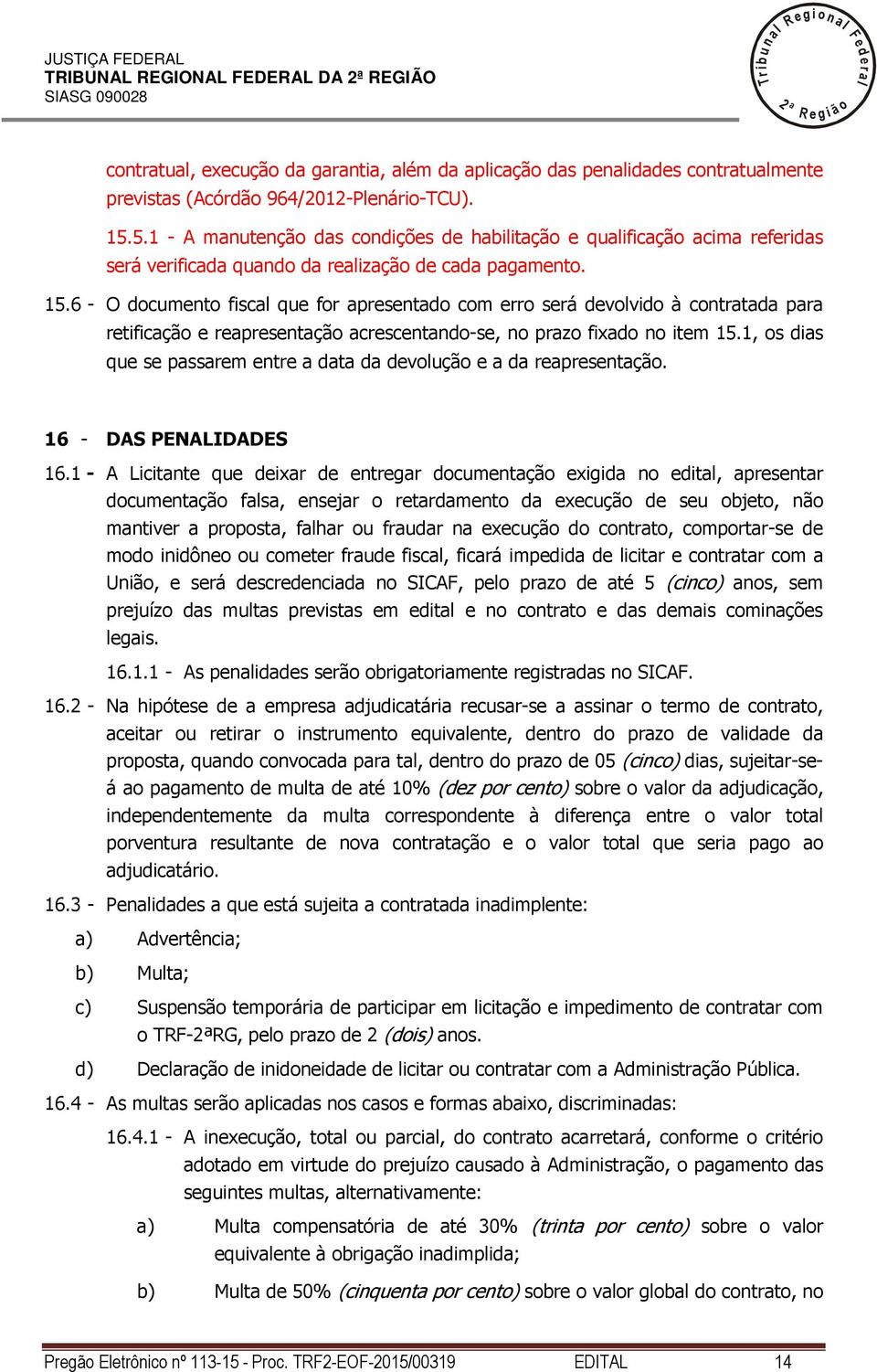 JUSTIÇA FEDERAL
TRIBUNAL REGIONAL FEDERAL DA 2ª REGIÃO
SIASG 090028

Tribunal Regional Federal
2ª Região

contratual, execução da garantia, além da aplicação das penalidades contratualmente previstas (Acórdão 964/2012-Plenário-TCU).

15.5.1 - A manutenção das condições de habilitação e qualificação acima referidas será verificada quando da realização de cada pagamento.

15.6 - O documento fiscal que for apresentado com erro será devolvido à contratada para retificação e reapresentação acrescentando-se, no prazo fixado no item 15.1, os dias que se passarem entre a data da devolução e a da reapresentação.

16 - DAS PENALIDADES

16.1 - A Licitante que deixar de entregar documentação exigida no edital, apresentar documentação falsa, ensejar o retardamento da execução de seu objeto, não mantiver a proposta, falhar ou fraudar na execução do contrato, comportar-se de modo inidôneo ou cometer fraude fiscal, ficará impedida de licitar e contratar com a União, e será descredenciada no SICAF, pelo prazo de até 5 (cinco) anos, sem prejuízo das multas previstas em edital e no contrato e das demais cominações legais.

16.1.1 - As penalidades serão obrigatoriamente registradas no SICAF.

16.2 - Na hipótese de a empresa adjudicatária recusar-se a assinar o termo de contrato, aceitar ou retirar o instrumento equivalente, dentro do prazo de validade da proposta, quando convocada para tal, dentro do prazo de 05 (cinco) dias, sujeitar-se-á ao pagamento de multa de até 10% (dez por cento) sobre o valor da adjudicação, independentemente da multa correspondente à diferença entre o valor total porventura resultante de nova contratação e o valor total que seria pago ao adjudicatário.

16.3 - Penalidades a que está sujeita a contratada inadimplente:

a) Advertência;

b) Multa;

c) Suspensão temporária de participar em licitação e impedimento de contratar com o TRF-2ªRG, pelo prazo de 2 (dois) anos.

d) Declaração de inidoneidade de licitar ou contratar com a Administração Pública.

16.4 - As multas serão aplicadas nos casos e formas abaixo, discriminadas:

16.4.1 - A inexecução, total ou parcial, do contrato acarretará, conforme o critério adotado em virtude do prejuízo causado à Administração, o pagamento das seguintes multas, alternativamente:

a) Multa compensatória de até 30% (trinta por cento) sobre o valor equivalente à obrigação inadimplida;

b) Multa de 50% (cinquenta por cento) sobre o valor global do contrato, no

Pregão Eletrônico nº 113-15 - Proc. TRF2-EOF-2015/00319 EDITAL 14